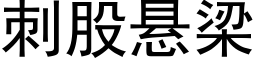 刺股悬梁